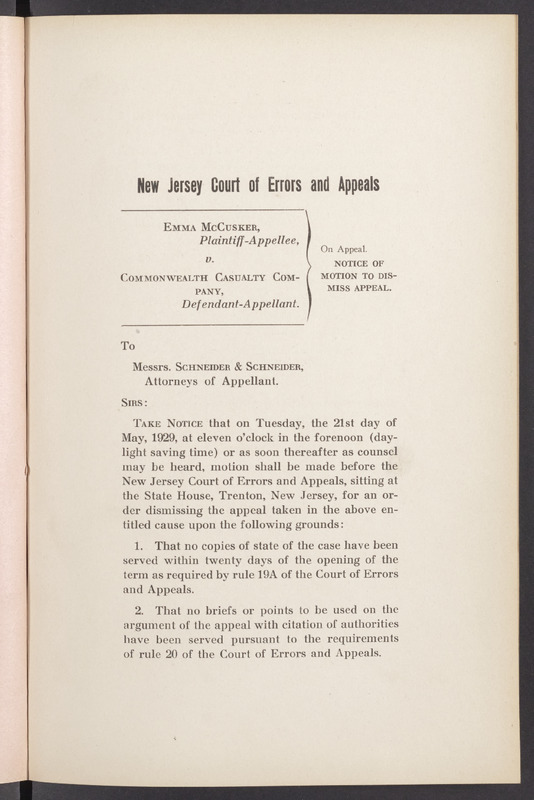 New Jersey Court of Errors and Appeals

EMMA MCCUSKER,
Plaintiff-Appellee,
v.
COMMONWEALTH CASUALTY COMPANY,
Defendant-Appellant.

On Appeal.
NOTICE OF MOTION TO DISMISS APPEAL.

To

Messrs. SCHNEIDER & SCHNEIDER,
Attorneys of Appellant.

SIRS:

TAKE NOTICE that on Tuesday, the 21st day of May, 1929, at eleven o'clock in the forenoon (daylight saving time) or as soon thereafter as counsel may be heard, motion shall be made before the New Jersey Court of Errors and Appeals, sitting at the State House, Trenton, New Jersey, for an order dismissing the appeal taken in the above entitled cause upon the following grounds:

1. That no copies of state of the case have been served within twenty days of the opening of the term as required by rule 19A of the Court of Errors and Appeals.

2. That no briefs or points to be used on the argument of the appeal with citation of authorities have been served pursuant to the requirements of rule 20 of the Court of Errors and Appeals.